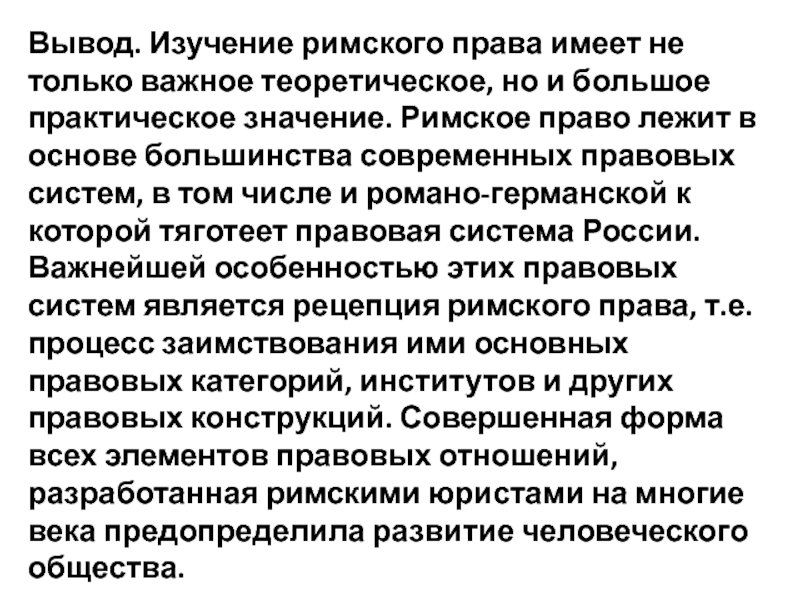 Вывод. Изучение римского права имеет не только важное теоретическое, но и большое практическое значение. Римское право лежит в основе большинства современных правовых систем, в том числе и романо-германской к которой тяготеет правовая система России. Важнейшей особенностью этих правовых систем является рецепция римского права, т.е. процесс заимствования ими основных правовых категорий, институтов и других правовых конструкций. Совершенная форма всех элементов правовых отношений, разработанная римскими юристами на многие века предопределила развитие человеческого общества.